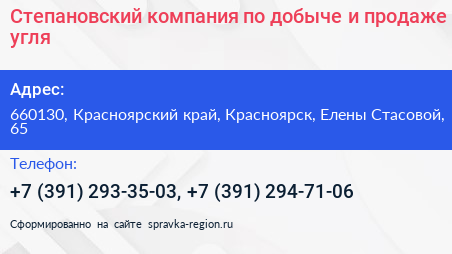 Степановский компания по добыче и продаже угля

Адрес:

660130, Красноярский край, Красноярск, Елены Стасовой, 65

Телефон:

+7 (391) 293-35-03, +7 (391) 294-71-06

Сформированно на сайте spravka-region.ru